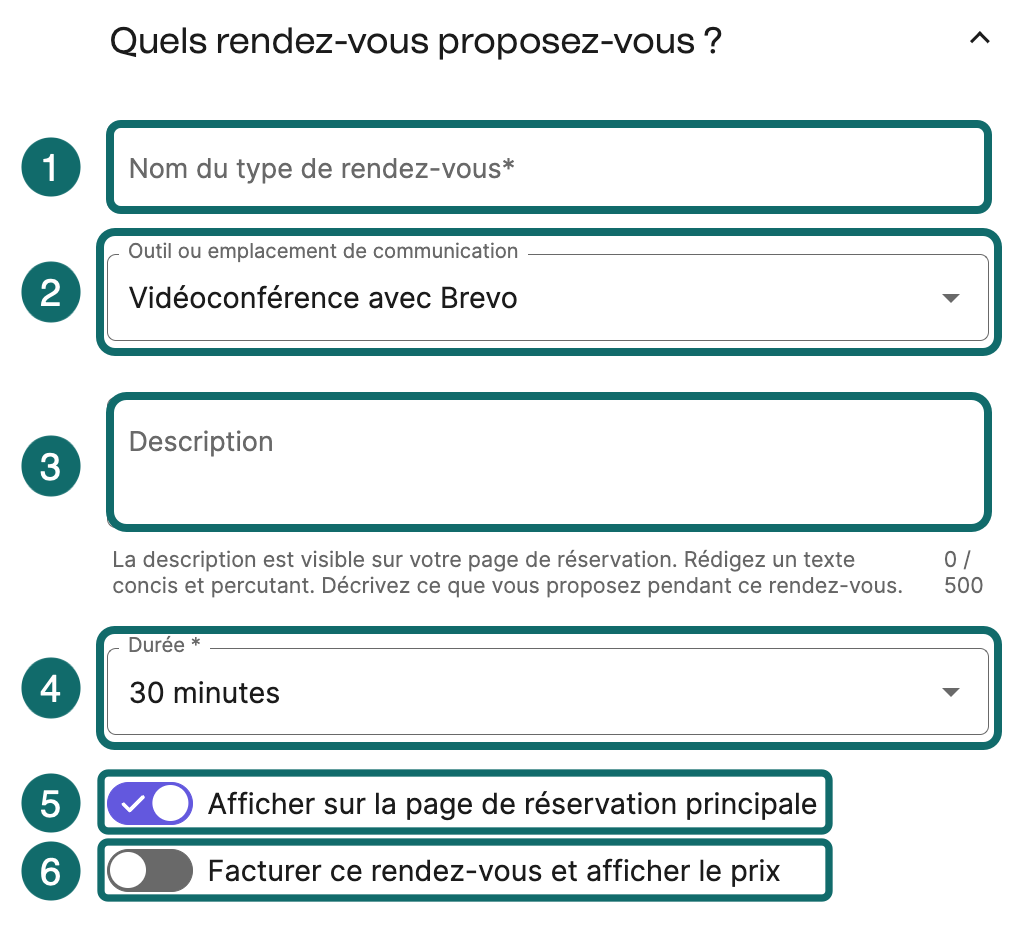 Quels rendez-vous proposez-vous ?

1

Nom du type de rendez-vous*

2

Outil ou emplacement de communication

Vidéoconférence avec Brevo

3

Description

La description est visible sur votre page de réservation. Rédigez un texte concis et percutant. Décrivez ce que vous proposez pendant ce rendez-vous.

0 / 500

4

Durée *

30 minutes

5

Afficher sur la page de réservation principale

6

Facturer ce rendez-vous et afficher le prix